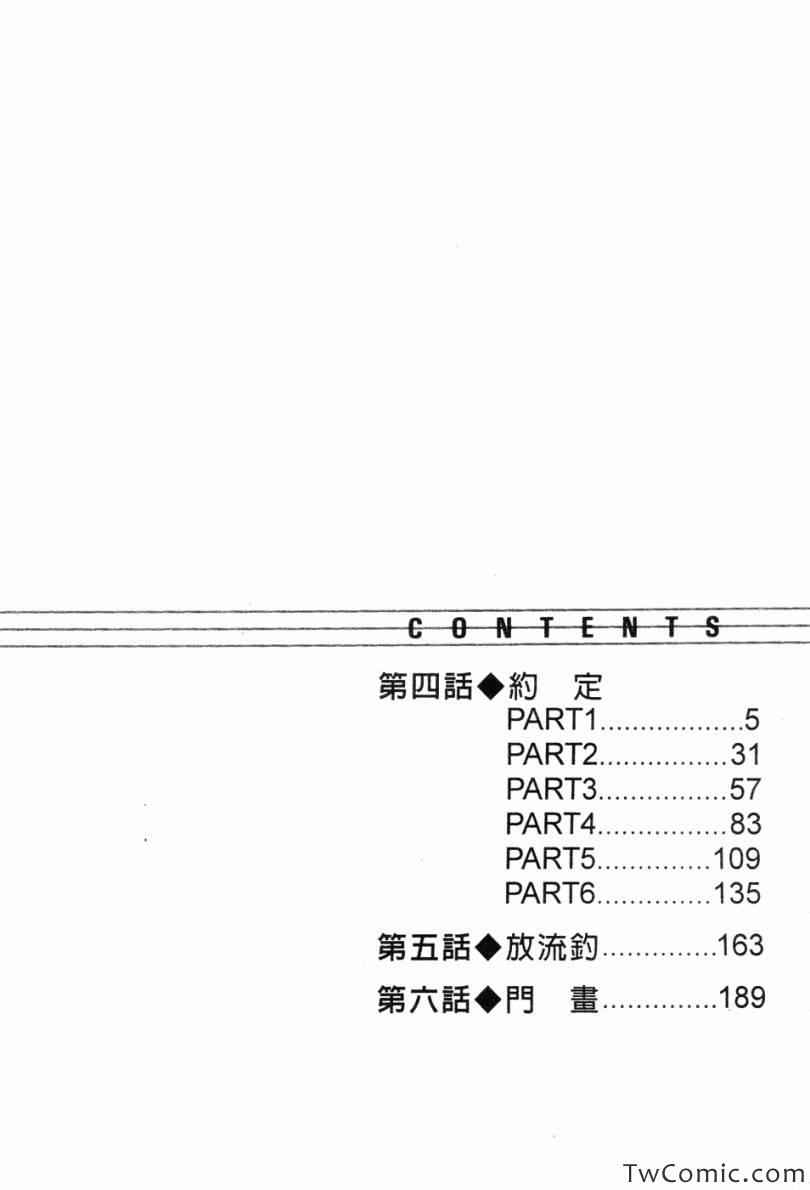 CONTENTS

第四話◆約　定
PART1..................5
PART2................31
PART3................57
PART4................83
PART5..............109
PART6..............135

第五話◆放流釣..............163

第六話◆門　畫..............189

TwComic.com